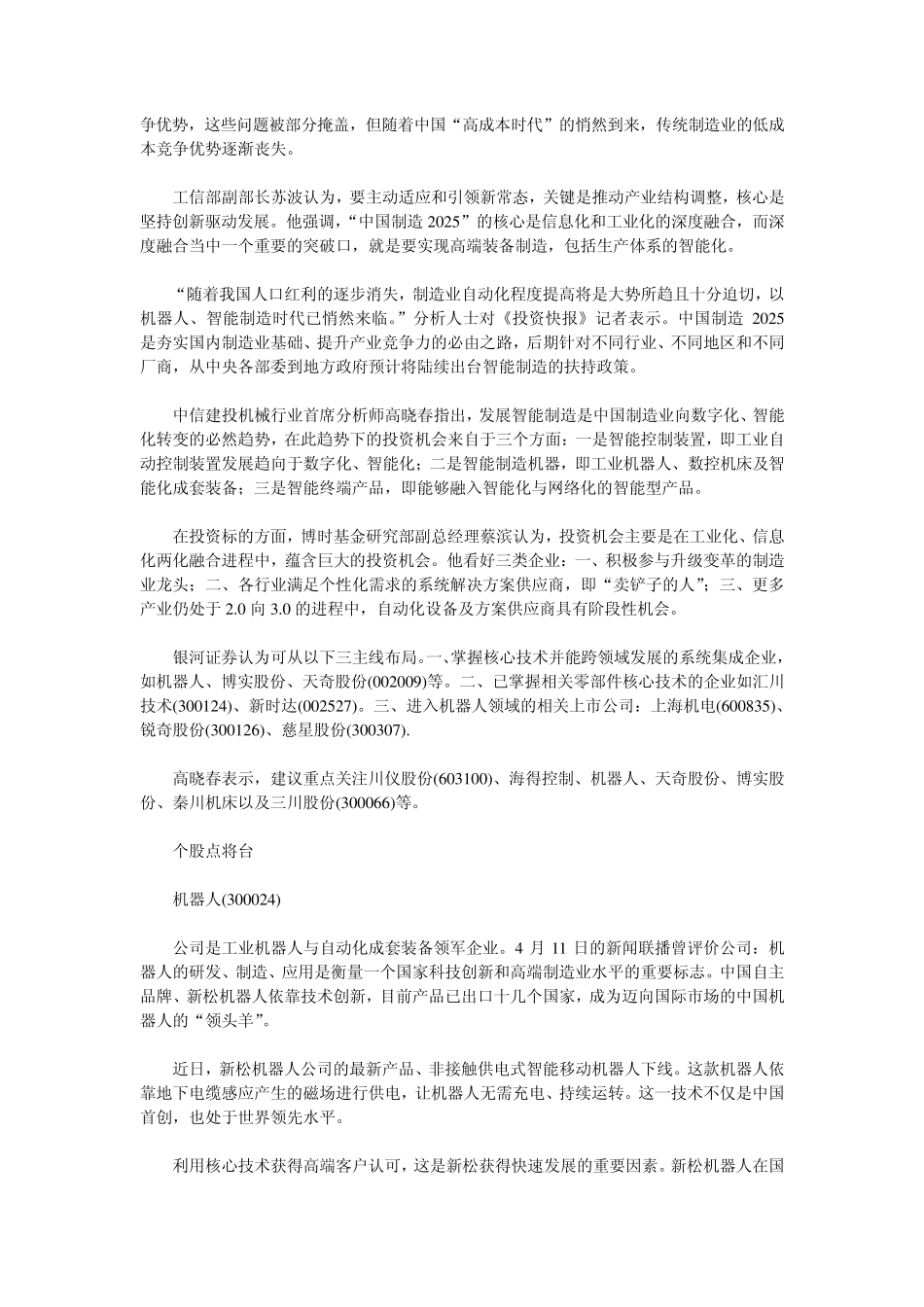 争优势，这些问题被部分掩盖，但随着中国“高成本时代”的悄然到来，传统制造业的低成本竞争优势逐渐丧失。

工信部副部长苏波认为，要主动适应和引领新常态，关键是推动产业结构调整，核心是坚持创新驱动发展。他强调，“中国制造 2025”的核心是信息化和工业化的深度融合，而深度融合当中一个重要的突破口，就是要实现高端装备制造，包括生产体系的智能化。

“随着我国人口红利的逐步消失，制造业自动化程度提高将是大势所趋且十分迫切，以机器人、智能制造时代已悄然来临。”分析人士对《投资快报》记者表示。中国制造 2025 是夯实国内制造业基础、提升产业竞争力的必由之路，后期针对不同行业、不同地区和不同厂商，从中央各部委到地方政府预计将陆续出台智能制造的扶持政策。

中信建投机械行业首席分析师高晓春指出，发展智能制造是中国制造业向数字化、智能化转变的必然趋势，在此趋势下的投资机会来自于三个方面：一是智能控制装置，即工业自动控制装置发展趋向于数字化、智能化；二是智能制造机器，即工业机器人、数控机床及智能化成套装备；三是智能终端产品，即能够融入智能化与网络化的智能型产品。

在投资标的方面，博时基金研究部副总经理蔡滨认为，投资机会主要是在工业化、信息化两化融合进程中，蕴含巨大的投资机会。他看好三类企业：一、积极参与升级变革的制造业龙头；二、各行业满足个性化需求的系统解决方案供应商，即“卖铲子的人”；三、更多产业仍处于 2.0 向 3.0 的进程中，自动化设备及方案供应商具有阶段性机会。

银河证券认为可从以下三主线布局。一、掌握核心技术并能跨领域发展的系统集成企业，如机器人、博实股份、天奇股份(002009)等。二、已掌握相关零部件核心技术的企业如汇川技术(300124)、新时达(002527)。三、进入机器人领域的相关上市公司：上海机电(600835)、锐奇股份(300126)、慈星股份(300307).

高晓春表示，建议重点关注川仪股份(603100)、海得控制、机器人、天奇股份、博实股份、秦川机床以及三川股份(300066)等。

个股点将台

机器人(300024)

公司是工业机器人与自动化成套装备领军企业。4 月 11 日的新闻联播曾评价公司：机器人的研发、制造、应用是衡量一个国家科技创新和高端制造业水平的重要标志。中国自主品牌、新松机器人依靠技术创新，目前产品已出口十几个国家，成为迈向国际市场的中国机器人的“领头羊”。

近日，新松机器人公司的最新产品、非接触供电式智能移动机器人下线。这款机器人依靠地下电缆感应产生的磁场进行供电，让机器人无需充电、持续运转。这一技术不仅是中国首创，也处于世界领先水平。

利用核心技术获得高端客户认可，这是新松获得快速发展的重要因素。新松机器人在国